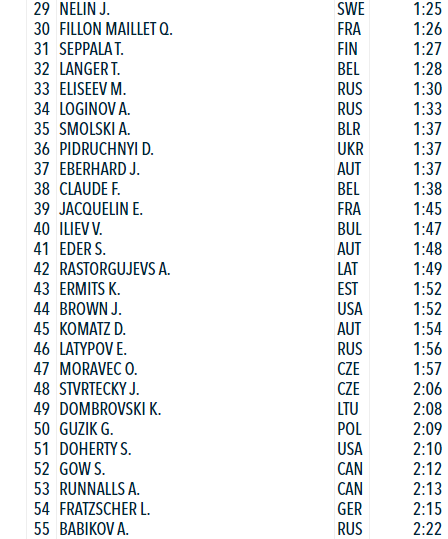 | 29 | NELIN J. | SWE | 1:25 |
|---|---|---|---|
| 30 | FILLON MAILLET Q. | FRA | 1:26 |
| 31 | SEPPALA T. | FIN | 1:27 |
| 32 | LANGER T. | BEL | 1:28 |
| 33 | ELISEEV M. | RUS | 1:30 |
| 34 | LOGINOV A. | RUS | 1:33 |
| 35 | SMOLSKI A. | BLR | 1:37 |
| 36 | PIDRUCHNYI D. | UKR | 1:37 |
| 37 | EBERHARD J. | AUT | 1:37 |
| 38 | CLAUDE F. | BEL | 1:38 |
| 39 | JACQUELIN E. | FRA | 1:45 |
| 40 | ILIEV V. | BUL | 1:47 |
| 41 | EDER S. | AUT | 1:48 |
| 42 | RASTORGUJEVS A. | LAT | 1:49 |
| 43 | ERMITS K. | EST | 1:52 |
| 44 | BROWN J. | USA | 1:52 |
| 45 | KOMATZ D. | AUT | 1:54 |
| 46 | LATYPOV E. | RUS | 1:56 |
| 47 | MORAVEC O. | CZE | 1:57 |
| 48 | STVRTECKY J. | CZE | 2:06 |
| 49 | DOMBROVSKI K. | LTU | 2:08 |
| 50 | GUZIK G. | POL | 2:09 |
| 51 | DOHERTY S. | USA | 2:10 |
| 52 | GOW S. | CAN | 2:12 |
| 53 | RUNNALLS A. | CAN | 2:13 |
| 54 | FRATZSCHER L. | GER | 2:15 |
| 55 | BABIKOV A. | RUS | 2:22 |